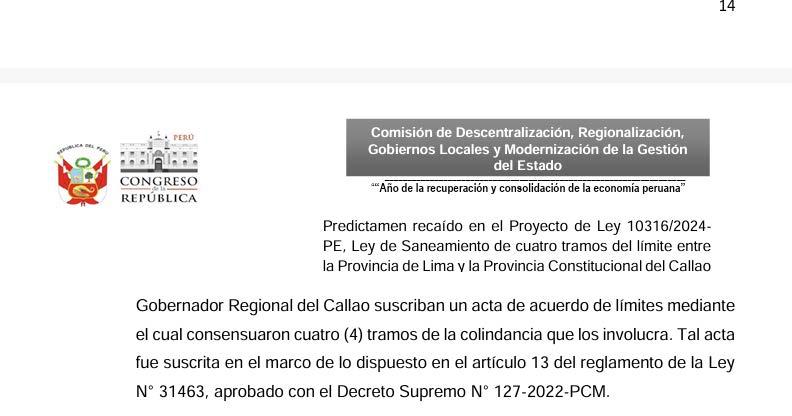 14

PERÚ
CONGRESO
de la
REPÚBLICA

Comisión de Descentralización, Regionalización, Gobiernos Locales y Modernización de la Gestión del Estado

""Año de la recuperación y consolidación de la economía peruana"

Predictamen recaído en el Proyecto de Ley 10316/2024-PE, Ley de Saneamiento de cuatro tramos del límite entre la Provincia de Lima y la Provincia Constitucional del Callao

Gobernador Regional del Callao suscriban un acta de acuerdo de límites mediante el cual consensuaron cuatro (4) tramos de la colindancia que los involucra. Tal acta fue suscrita en el marco de lo dispuesto en el artículo 13 del reglamento de la Ley N° 31463, aprobado con el Decreto Supremo N° 127-2022-PCM.